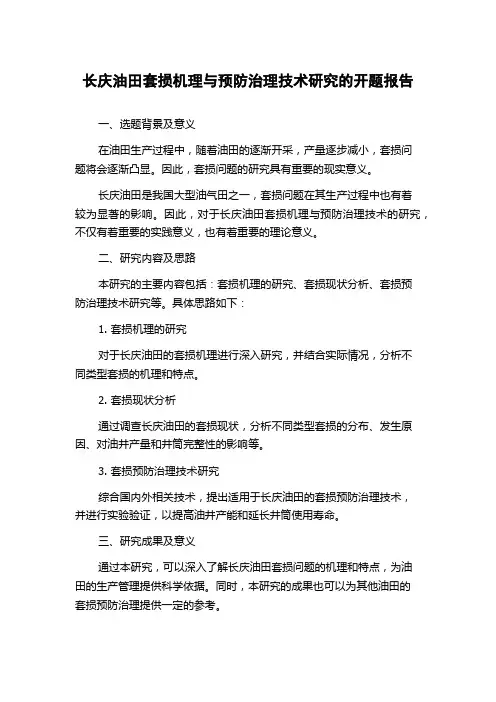 长庆油田套损机理与预防治理技术研究的开题报告

一、选题背景及意义

在油田生产过程中，随着油田的逐渐开采，产量逐步减小，套损问题将会逐渐凸显。因此，套损问题的研究具有重要的现实意义。

长庆油田是我国大型油气田之一，套损问题在其生产过程中也有着较为显著的影响。因此，对于长庆油田套损机理与预防治理技术的研究，不仅有着重要的实践意义，也有着重要的理论意义。

二、研究内容及思路

本研究的主要内容包括：套损机理的研究、套损现状分析、套损预防治理技术研究等。具体思路如下：

1. 套损机理的研究

对于长庆油田的套损机理进行深入研究，并结合实际情况，分析不同类型套损的机理和特点。

2. 套损现状分析

通过调查长庆油田的套损现状，分析不同类型套损的分布、发生原因、对油井产量和井筒完整性的影响等。

3. 套损预防治理技术研究

综合国内外相关技术，提出适用于长庆油田的套损预防治理技术，并进行实验验证，以提高油井产能和延长井筒使用寿命。

三、研究成果及意义

通过本研究，可以深入了解长庆油田套损问题的机理和特点，为油田的生产管理提供科学依据。同时，本研究的成果也可以为其他油田的套损预防治理提供一定的参考。